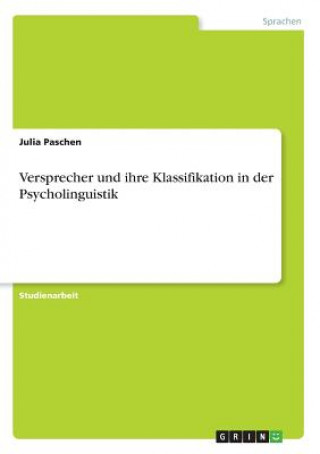 Sprachen

Julia Paschen

Versprecher und ihre Klassifikation in der Psycholinguistik

Studienarbeit

GRIN